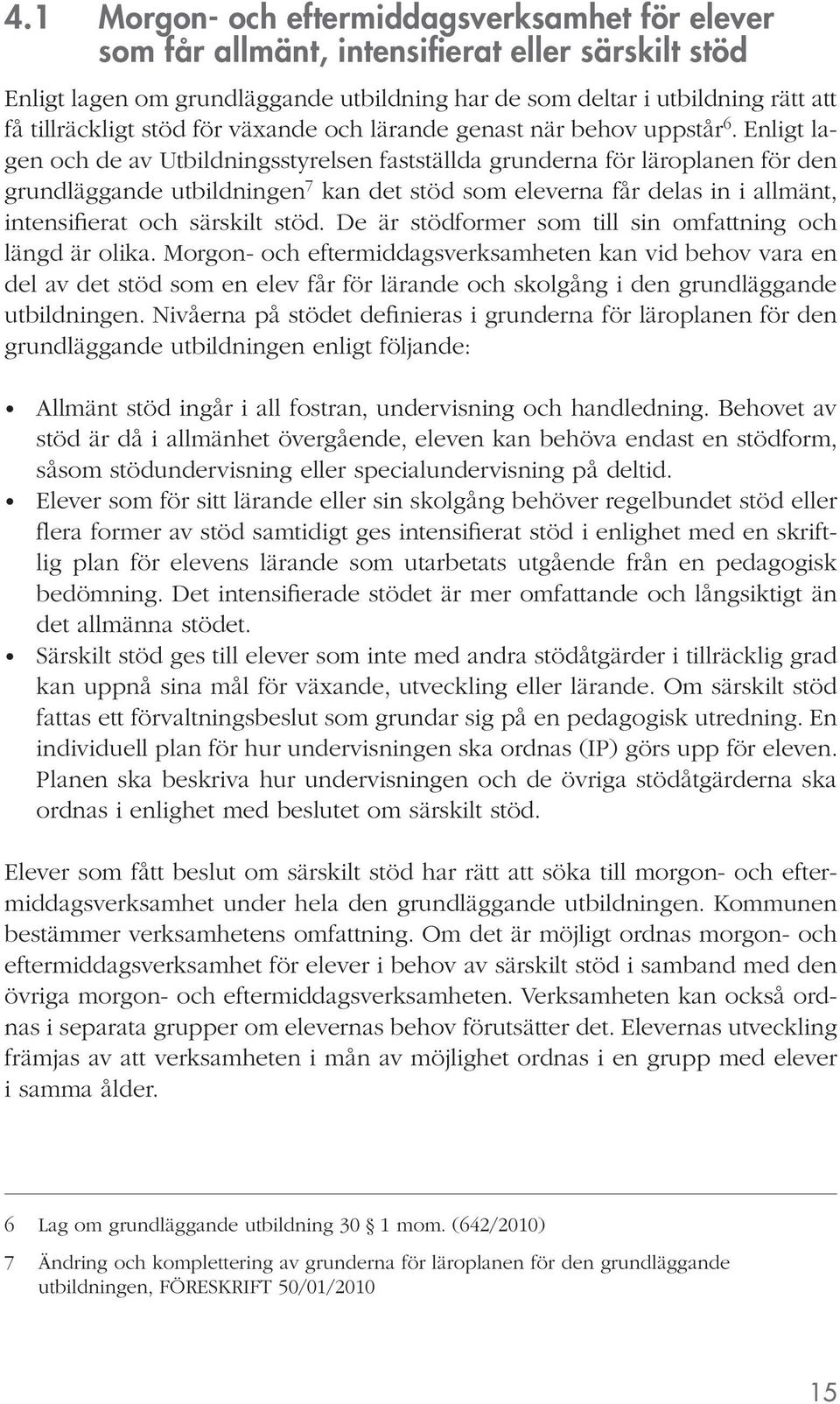 4.1 Morgon- och eftermiddagsverksamhet för elever som får allmänt, intensifierat eller särskilt stöd

Enligt lagen om grundläggande utbildning har de som deltar i utbildning rätt att få tillräckligt stöd för växande och lärande genast när behov uppstår$^6$. Enligt lagen och de av Utbildningsstyrelsen fastställda grunderna för läroplanen för den grundläggande utbildningen$^7$ kan det stöd som eleverna får delas in i allmänt, intensifierat och särskilt stöd. De är stödformer som till sin omfattning och längd är olika. Morgon- och eftermiddagsverksamheten kan vid behov vara en del av det stöd som en elev får för lärande och skolgång i den grundläggande utbildningen. Nivåerna på stödet definieras i grunderna för läroplanen för den grundläggande utbildningen enligt följande:

• Allmänt stöd ingår i all fostran, undervisning och handledning. Behovet av stöd är då i allmänhet övergående, eleven kan behöva endast en stödform, såsom stödundervisning eller specialundervisning på deltid.
• Elever som för sitt lärande eller sin skolgång behöver regelbundet stöd eller flera former av stöd samtidigt ges intensifierat stöd i enlighet med en skriftlig plan för elevens lärande som utarbetats utgående från en pedagogisk bedömning. Det intensifierade stödet är mer omfattande och långsiktigt än det allmänna stödet.
• Särskilt stöd ges till elever som inte med andra stödåtgärder i tillräcklig grad kan uppnå sina mål för växande, utveckling eller lärande. Om särskilt stöd fattas ett förvaltningsbeslut som grundar sig på en pedagogisk utredning. En individuell plan för hur undervisningen ska ordnas (IP) görs upp för eleven. Planen ska beskriva hur undervisningen och de övriga stödåtgärderna ska ordnas i enlighet med beslutet om särskilt stöd.

Elever som fått beslut om särskilt stöd har rätt att söka till morgon- och eftermiddagsverksamhet under hela den grundläggande utbildningen. Kommunen bestämmer verksamhetens omfattning. Om det är möjligt ordnas morgon- och eftermiddagsverksamhet för elever i behov av särskilt stöd i samband med den övriga morgon- och eftermiddagsverksamheten. Verksamheten kan också ordnas i separata grupper om elevernas behov förutsätter det. Elevernas utveckling främjas av att verksamheten i mån av möjlighet ordnas i en grupp med elever i samma ålder.

6 Lag om grundläggande utbildning 30 § 1 mom. (642/2010)

7 Ändring och komplettering av grunderna för läroplanen för den grundläggande utbildningen, FÖRESKRIFT 50/01/2010

15